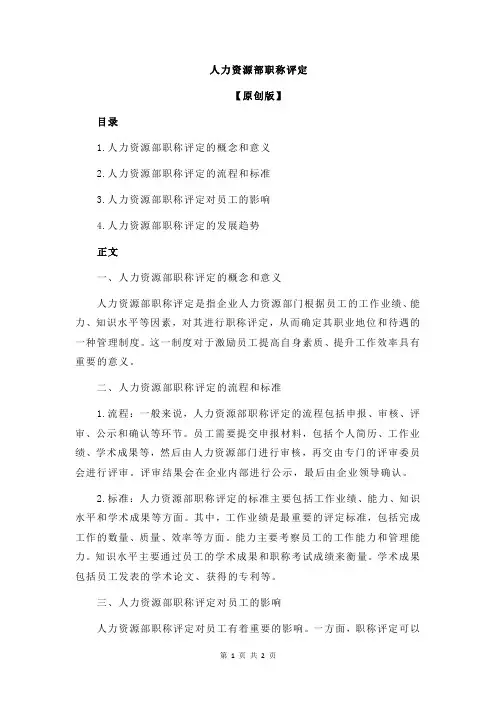 人力资源部职称评定

【原创版】

目录

1.人力资源部职称评定的概念和意义

2.人力资源部职称评定的流程和标准

3.人力资源部职称评定对员工的影响

4.人力资源部职称评定的发展趋势

正文

一、人力资源部职称评定的概念和意义

人力资源部职称评定是指企业人力资源部门根据员工的工作业绩、能力、知识水平等因素，对其进行职称评定，从而确定其职业地位和待遇的一种管理制度。这一制度对于激励员工提高自身素质、提升工作效率具有重要的意义。

二、人力资源部职称评定的流程和标准

1.流程：一般来说，人力资源部职称评定的流程包括申报、审核、评审、公示和确认等环节。员工需要提交申报材料，包括个人简历、工作业绩、学术成果等，然后由人力资源部门进行审核，再交由专门的评审委员会进行评审。评审结果会在企业内部进行公示，最后由企业领导确认。

2.标准：人力资源部职称评定的标准主要包括工作业绩、能力、知识水平和学术成果等方面。其中，工作业绩是最重要的评定标准，包括完成工作的数量、质量、效率等方面。能力主要考察员工的工作能力和管理能力。知识水平主要通过员工的学术成果和职称考试成绩来衡量。学术成果包括员工发表的学术论文、获得的专利等。

三、人力资源部职称评定对员工的影响

人力资源部职称评定对员工有着重要的影响。一方面，职称评定可以

第 1 页 共 2 页